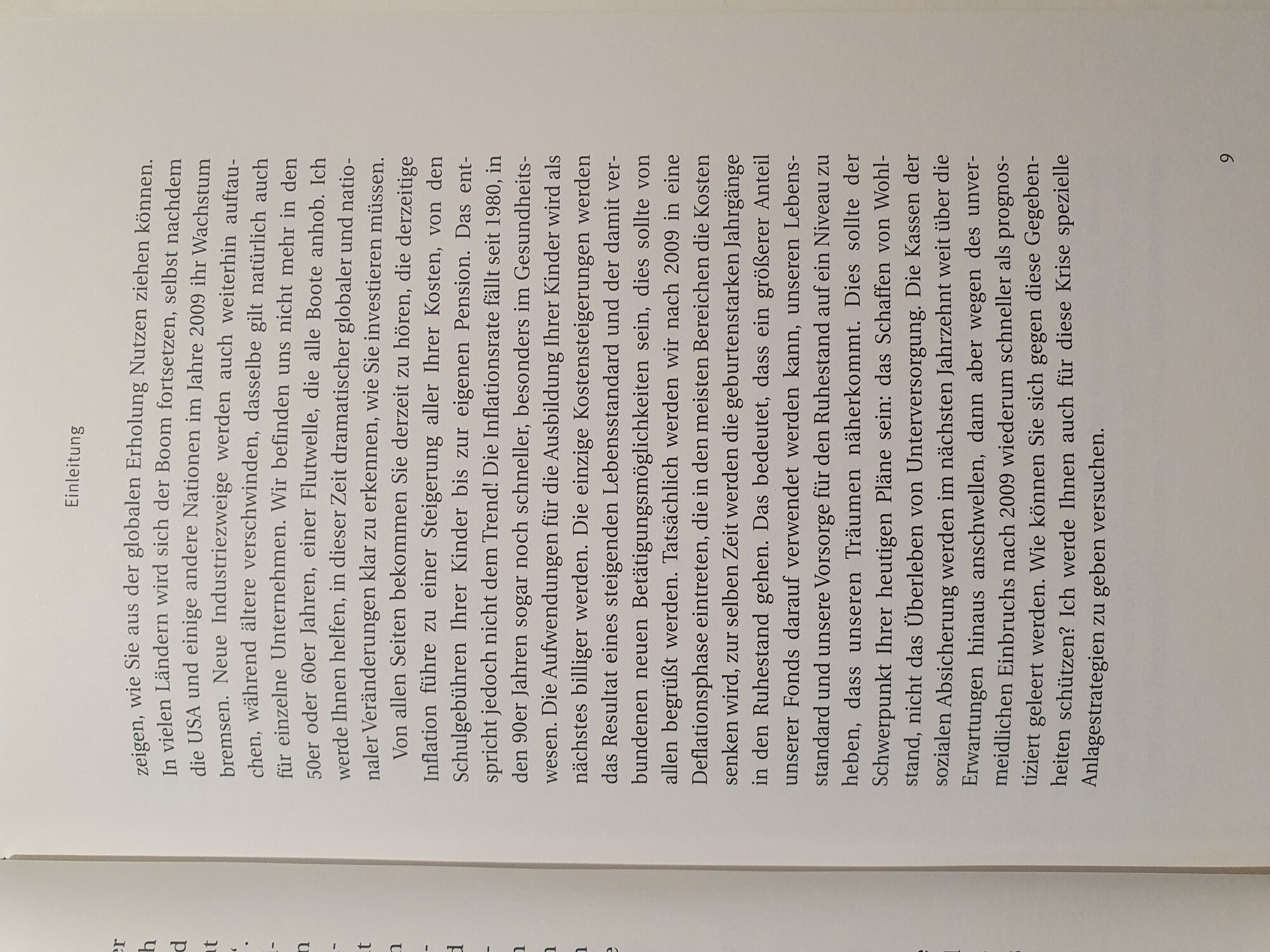 Einleitung

zeigen, wie Sie aus der globalen Erholung Nutzen ziehen können. In vielen Ländern wird sich der Boom fortsetzen, selbst nachdem die USA und einige andere Nationen im Jahre 2009 ihr Wachstum bremsen. Neue Industriezweige werden auch weiterhin auftauchen, während ältere verschwinden, dasselbe gilt natürlich auch für einzelne Unternehmen. Wir befinden uns nicht mehr in den 50er oder 60er Jahren, einer Flutwelle, die alle Boote anhob. Ich werde Ihnen helfen, in dieser Zeit dramatischer globaler und nationaler Veränderungen klar zu erkennen, wie Sie investieren müssen.

Von allen Seiten bekommen Sie derzeit zu hören, die derzeitige Inflation führe zu einer Steigerung aller Ihrer Kosten, von den Schulgebühren Ihrer Kinder bis zur eigenen Pension. Das entspricht jedoch nicht dem Trend! Die Inflationsrate fällt seit 1980, in den 90er Jahren sogar noch schneller, besonders im Gesundheitswesen. Die Aufwendungen für die Ausbildung Ihrer Kinder wird als nächstes billiger werden. Die einzige Kostensteigerungen werden das Resultat eines steigenden Lebensstandard und der damit verbundenen neuen Betätigungsmöglichkeiten sein, dies sollte von allen begrüßt werden. Tatsächlich werden wir nach 2009 in eine Deflationsphase eintreten, die in den meisten Bereichen die Kosten senken wird, zur selben Zeit werden die geburtenstarken Jahrgänge in den Ruhestand gehen. Das bedeutet, dass ein größerer Anteil unserer Fonds darauf verwendet werden kann, unseren Lebensstandard und unsere Vorsorge für den Ruhestand auf ein Niveau zu heben, dass unseren Träumen näherkommt. Dies sollte der Schwerpunkt Ihrer heutigen Pläne sein: das Schaffen von Wohlstand, nicht das Überleben von Unterversorgung. Die Kassen der sozialen Absicherung werden im nächsten Jahrzehnt weit über die Erwartungen hinaus anschwellen, dann aber wegen des unvermeidlichen Einbruchs nach 2009 wiederum schneller als prognostiziert geleert werden. Wie können Sie sich gegen diese Gegebenheiten schützen? Ich werde Ihnen auch für diese Krise spezielle Anlagestrategien zu geben versuchen.

9